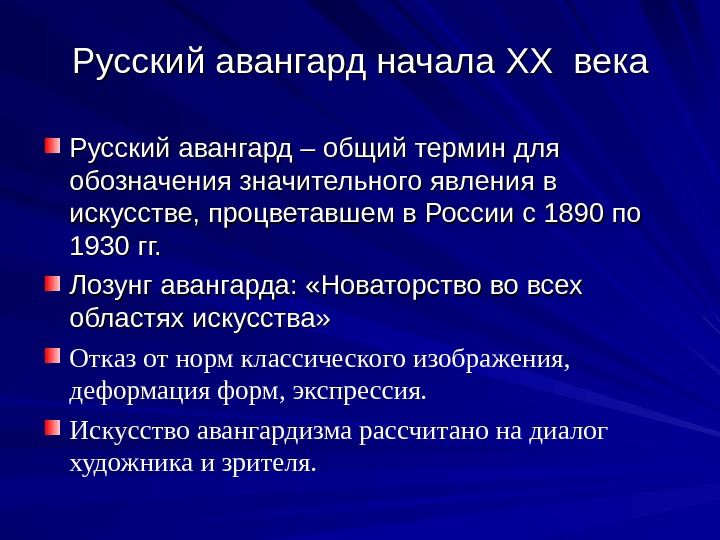 Русский авангард начала XX века

Русский авангард – общий термин для обозначения значительного явления в искусстве, процветавшем в России с 1890 по 1930 гг.

Лозунг авангарда: «Новаторство во всех областях искусства»

Отказ от норм классического изображения, деформация форм, экспрессия.

Искусство авангардизма рассчитано на диалог художника и зрителя.